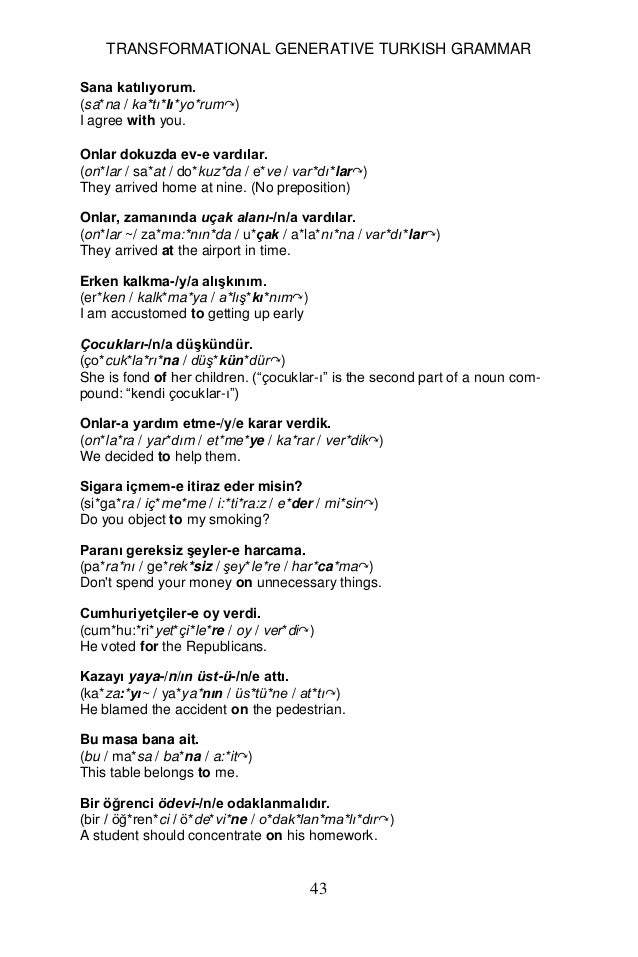 TRANSFORMATIONAL GENERATIVE TURKISH GRAMMAR

Sana katılıyorum.
(sa*na / ka*tı*lı*yo*rum↷)
I agree with you.

Onlar dokuzda ev-e vardılar.
(on*lar / sa*at / do*kuz*da / e*ve / var*dı*lar↷)
They arrived home at nine. (No preposition)

Onlar, zamanında uçak alanı-/n/a vardılar.
(on*lar ~/ za*ma:*nın*da / u*çak / a*la*nı*na / var*dı*lar↷)
They arrived at the airport in time.

Erken kalkma-/y/a alışkınım.
(er*ken / kalk*ma*ya / a*lış*kı*nım↷)
I am accustomed to getting up early

Çocukları-/n/a düşkündür.
(ço*cuk*la*rı*na / düş*kün*dür↷)
She is fond of her children. ("çocuklar-ı" is the second part of a noun compound: "kendi çocuklar-ı")

Onlar-a yardım etme-/y/e karar verdik.
(on*la*ra / yar*dım / et*me*ye / ka*rar / ver*dik↷)
We decided to help them.

Sigara içmem-e itiraz eder misin?
(si*ga*ra / iç*me*me / i:*ti*ra:z / e*der / mi*sin↷)
Do you object to my smoking?

Paranı gereksiz şeyler-e harcama.
(pa*ra*nı / ge*rek*siz / şey*le*re / har*ca*ma↷)
Don't spend your money on unnecessary things.

Cumhuriyetçiler-e oy verdi.
(cum*hu:*ri*yet*çi*le*re / oy / ver*di↷)
He voted for the Republicans.

Kazayı yaya-/n/ın üst-ü-/n/e attı.
(ka*za:*yı~ / ya*ya*nın / üs*tü*ne / at*tı↷)
He blamed the accident on the pedestrian.

Bu masa bana ait.
(bu / ma*sa / ba*na / a:*it↷)
This table belongs to me.

Bir öğrenci ödevi-/n/e odaklanmalıdır.
(bir / öğ*ren*ci / ö*de*vi*ne / o*dak*lan*ma*lı*dır↷)
A student should concentrate on his homework.

43